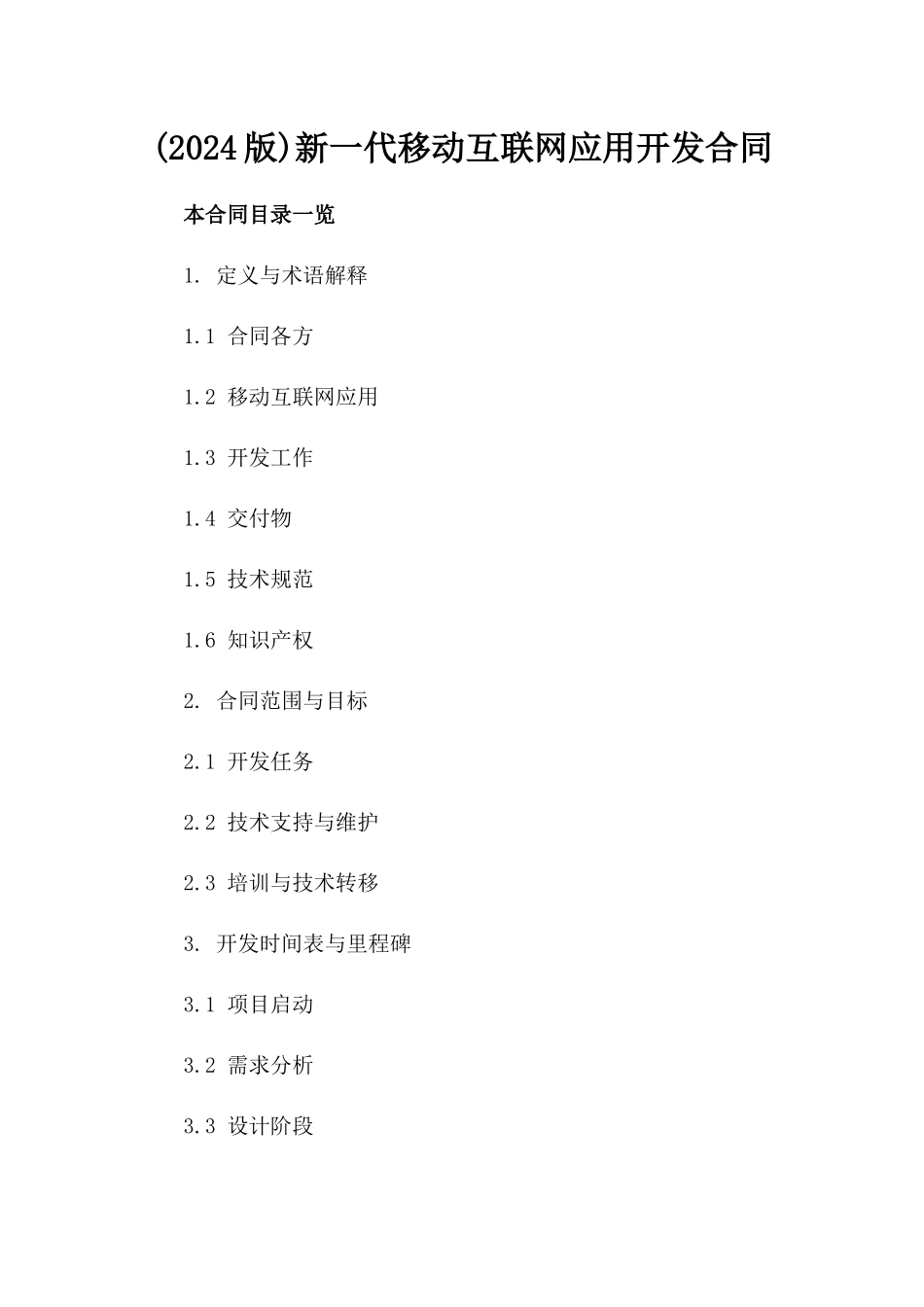 (2024版)新一代移动互联网应用开发合同

本合同目录一览

1. 定义与术语解释

1.1 合同各方

1.2 移动互联网应用

1.3 开发工作

1.4 交付物

1.5 技术规范

1.6 知识产权

2. 合同范围与目标

2.1 开发任务

2.2 技术支持与维护

2.3 培训与技术转移

3. 开发时间表与里程碑

3.1 项目启动

3.2 需求分析

3.3 设计阶段